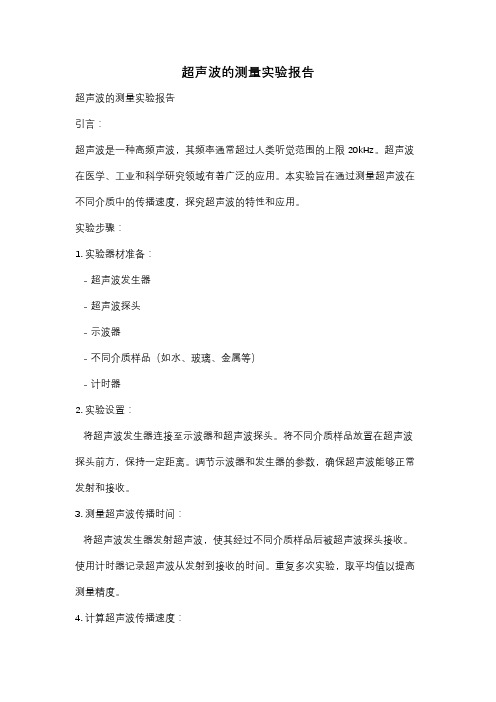 超声波的测量实验报告

超声波的测量实验报告

引言：

超声波是一种高频声波，其频率通常超过人类听觉范围的上限 20kHz。超声波在医学、工业和科学研究领域有着广泛的应用。本实验旨在通过测量超声波在不同介质中的传播速度，探究超声波的特性和应用。

实验步骤：

1. 实验器材准备：

- 超声波发生器

- 超声波探头

- 示波器

- 不同介质样品（如水、玻璃、金属等）

- 计时器

2. 实验设置：

将超声波发生器连接至示波器和超声波探头。将不同介质样品放置在超声波探头前方，保持一定距离。调节示波器和发生器的参数，确保超声波能够正常发射和接收。

3. 测量超声波传播时间：

将超声波发生器发射超声波，使其经过不同介质样品后被超声波探头接收。使用计时器记录超声波从发射到接收的时间。重复多次实验，取平均值以提高测量精度。

4. 计算超声波传播速度：